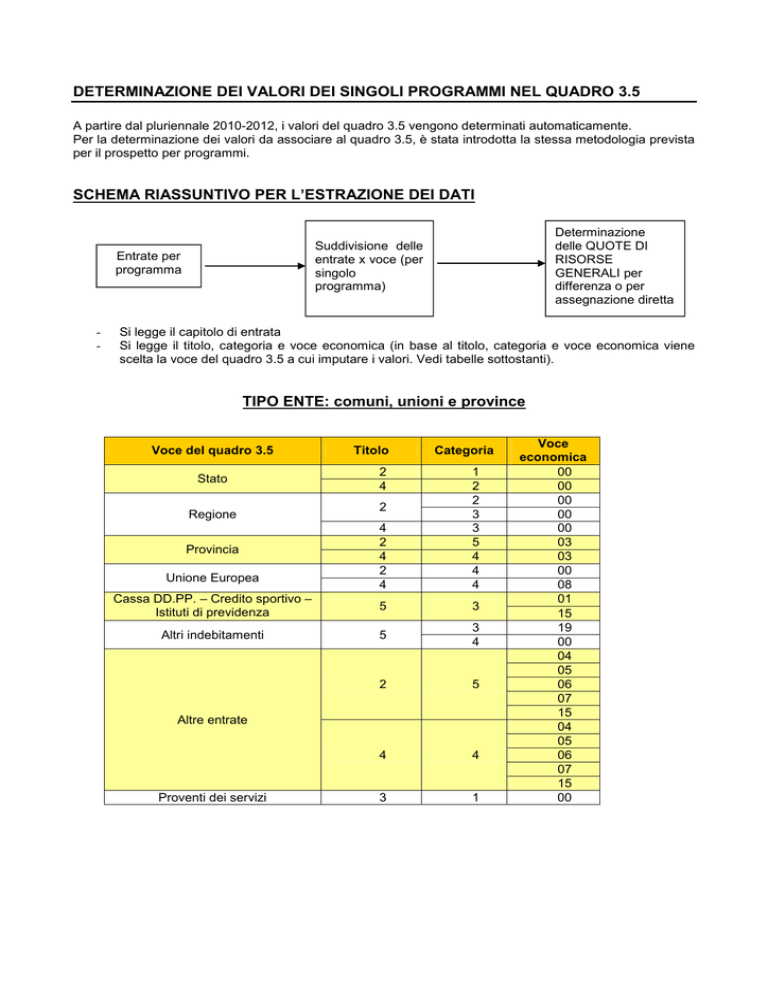 DETERMINAZIONE DEI VALORI DEI SINGOLI PROGRAMMI NEL QUADRO 3.5

A partire dal pluriennale 2010-2012, i valori del quadro 3.5 vengono determinati automaticamente.
Per la determinazione dei valori da associare al quadro 3.5, è stata introdotta la stessa metodologia prevista per il prospetto per programmi.

SCHEMA RIASSUNTIVO PER L'ESTRAZIONE DEI DATI

Entrate per programma

Suddivisione delle entrate x voce (per singolo programma)

Determinazione delle QUOTE DI RISORSE GENERALI per differenza o per assegnazione diretta

- Si legge il capitolo di entrata
- Si legge il titolo, categoria e voce economica (in base al titolo, categoria e voce economica viene scelta la voce del quadro 3.5 a cui imputare i valori. Vedi tabelle sottostanti).

TIPO ENTE: comuni, unioni e province

| Voce del quadro 3.5 | Titolo | Categoria | Voce economica |
|---|---|---|---|
| Stato | 2 | 1 | 00 |
| | 4 | 2 | 00 |
| Regione | 2 | 2 | 00 |
| | | 3 | 00 |
| | 4 | 3 | 00 |
| Provincia | 2 | 5 | 03 |
| | 4 | 4 | 03 |
| Unione Europea | 2 | 4 | 00 |
| | 4 | 4 | 08 |
| Cassa DD.PP. – Credito sportivo – Istituti di previdenza | 5 | 3 | 01 |
| | | | 15 |
| Altri indebitamenti | 5 | 3 | 19 |
| | | 4 | 00 |
| Altre entrate | 2 | 5 | 04 |
| | | | 05 |
| | | | 06 |
| | | | 07 |
| | | | 15 |
| | 4 | 4 | 04 |
| | | | 05 |
| | | | 06 |
| | | | 07 |
| | | | 15 |
| Proventi dei servizi | 3 | 1 | 00 |